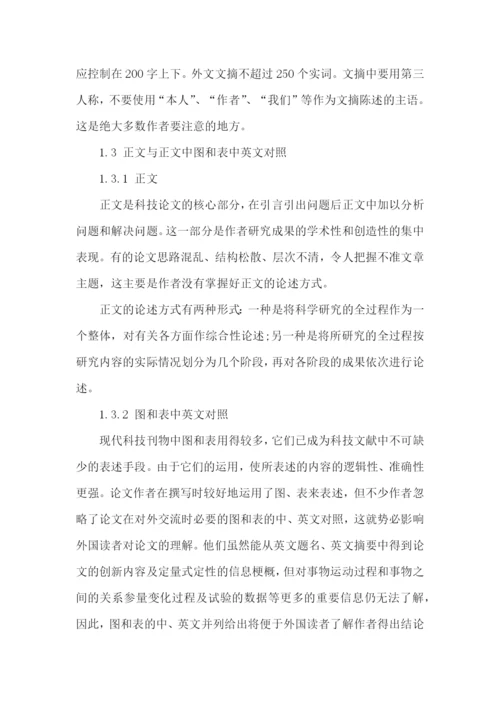 应控制在 200 字上下。外文文摘不超过 250 个实词。文摘中要用第三人称，不要使用“本人”、“作者”、“我们”等作为文摘陈述的主语。这是绝大多数作者要注意的地方。

1.3 正文与正文中图和表中英文对照

1.3.1 正文

正文是科技论文的核心部分，在引言引出问题后正文中加以分析问题和解决问题。这一部分是作者研究成果的学术性和创造性的集中表现。有的论文思路混乱、结构松散、层次不清，令人把握不准文章主题，这主要是作者没有掌握好正文的论述方式。

正文的论述方式有两种形式：一种是将科学研究的全过程作为一个整体，对有关各方面作综合性论述；另一种是将所研究的全过程按研究内容的实际情况划分为几个阶段，再对各阶段的成果依次进行论述。

1.3.2 图和表中英文对照

现代科技刊物中图和表用得较多，它们已成为科技文献中不可缺少的表述手段。由于它们的运用，使所表述的内容的逻辑性、准确性更强。论文作者在撰写时较好地运用了图、表来表述，但不少作者忽略了论文在对外交流时必要的图和表的中、英文对照，这就势必影响外国读者对论文的理解。他们虽然能从英文题名、英文摘要中得到论文的创新内容及定量式定性的信息梗概，但对事物运动过程和事物之间的关系参量变化过程及试验的数据等更多的重要信息仍无法了解，因此，图和表的中、英文并列给出将便于外国读者了解作者得出结论